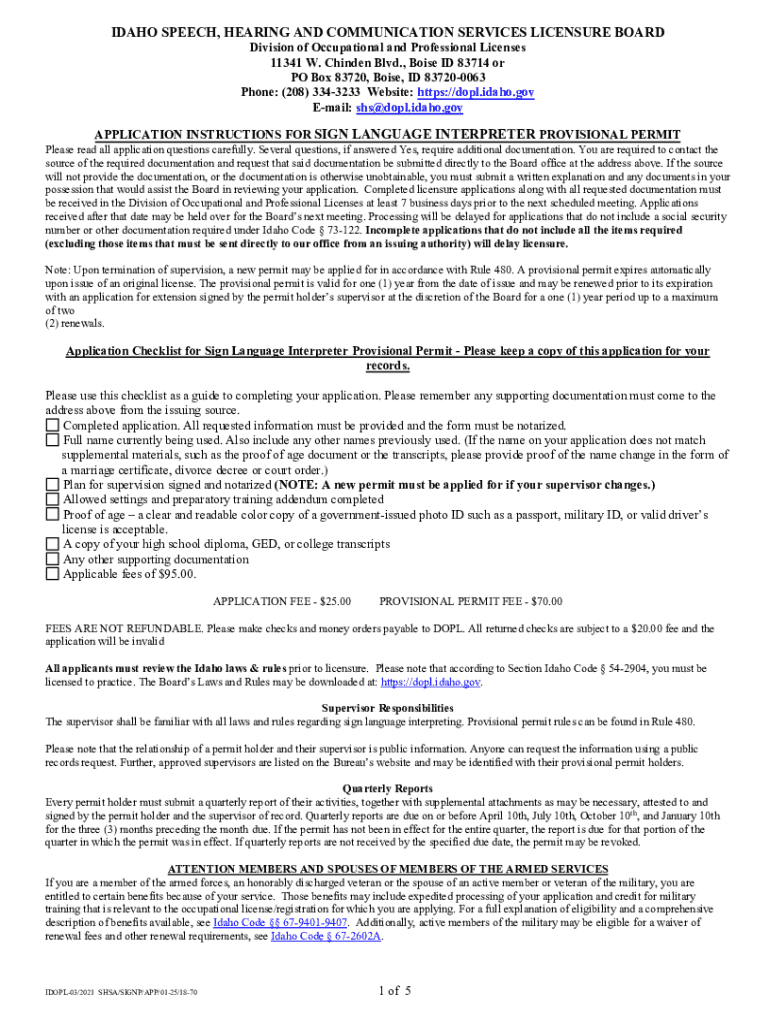 IDAHO SPEECH, HEARING AND COMMUNICATION SERVICES LICENSURE BOARD
Division of Occupational and Professional Licenses
11341 W. Chinden Blvd., Boise ID 83714 or
PO Box 83720, Boise, ID 83720-0063
Phone: (208) 334-3233 Website: https://dopl.idaho.gov
E-mail: shs@dopl.idaho.gov

APPLICATION INSTRUCTIONS FOR SIGN LANGUAGE INTERPRETER PROVISIONAL PERMIT

Please read all application questions carefully. Several questions, if answered Yes, require additional documentation. You are required to contact the source of the required documentation and request that said documentation be submitted directly to the Board office at the address above. If the source will not provide the documentation, or the documentation is otherwise unobtainable, you must submit a written explanation and any documents in your possession that would assist the Board in reviewing your application. Completed licensure applications along with all requested documentation must be received in the Division of Occupational and Professional Licenses at least 7 business days prior to the next scheduled meeting. Applications received after that date may be held over for the Board's next meeting. Processing will be delayed for applications that do not include a social security number or other documentation required under Idaho Code § 73-122. Incomplete applications that do not include all the items required (excluding those items that must be sent directly to our office from an issuing authority) will delay licensure.

Note: Upon termination of supervision, a new permit may be applied for in accordance with Rule 480. A provisional permit expires automatically upon issue of an original license. The provisional permit is valid for one (1) year from the date of issue and may be renewed prior to its expiration with an application for extension signed by the permit holder's supervisor at the discretion of the Board for a one (1) year period up to a maximum of two
(2) renewals.

Application Checklist for Sign Language Interpreter Provisional Permit - Please keep a copy of this application for your records.

Please use this checklist as a guide to completing your application. Please remember any supporting documentation must come to the address above from the issuing source.
☐ Completed application. All requested information must be provided and the form must be notarized.
☐ Full name currently being used. Also include any other names previously used. (If the name on your application does not match supplemental materials, such as the proof of age document or the transcripts, please provide proof of the name change in the form of a marriage certificate, divorce decree or court order.)
☐ Plan for supervision signed and notarized (NOTE: A new permit must be applied for if your supervisor changes.)
☐ Allowed settings and preparatory training addendum completed
☐ Proof of age – a clear and readable color copy of a government-issued photo ID such as a passport, military ID, or valid driver's license is acceptable.
☐ A copy of your high school diploma, GED, or college transcripts
☐ Any other supporting documentation
☐ Applicable fees of $95.00.

APPLICATION FEE - $25.00 PROVISIONAL PERMIT FEE - $70.00

FEES ARE NOT REFUNDABLE. Please make checks and money orders payable to DOPL. All returned checks are subject to a $20.00 fee and the application will be invalid

All applicants must review the Idaho laws & rules prior to licensure. Please note that according to Section Idaho Code § 54-2904, you must be licensed to practice. The Board's Laws and Rules may be downloaded at: https://dopl.idaho.gov.

Supervisor Responsibilities
The supervisor shall be familiar with all laws and rules regarding sign language interpreting. Provisional permit rules can be found in Rule 480.

Please note that the relationship of a permit holder and their supervisor is public information. Anyone can request the information using a public records request. Further, approved supervisors are listed on the Bureau's website and may be identified with their provisional permit holders.

Quarterly Reports
Every permit holder must submit a quarterly report of their activities, together with supplemental attachments as may be necessary, attested to and signed by the permit holder and the supervisor of record. Quarterly reports are due on or before April 10th, July 10th, October 10$^{th}$, and January 10th for the three (3) months preceding the month due. If the permit has not been in effect for the entire quarter, the report is due for that portion of the quarter in which the permit was in effect. If quarterly reports are not received by the specified due date, the permit may be revoked.

ATTENTION MEMBERS AND SPOUSES OF MEMBERS OF THE ARMED SERVICES
If you are a member of the armed forces, an honorably discharged veteran or the spouse of an active member or veteran of the military, you are entitled to certain benefits because of your service. Those benefits may include expedited processing of your application and credit for military training that is relevant to the occupational license/registration for which you are applying. For a full explanation of eligibility and a comprehensive description of benefits available, see Idaho Code §§ 67-9401-9407. Additionally, active members of the military may be eligible for a waiver of renewal fees and other renewal requirements, see Idaho Code § 67-2602A.

IDOPL-03/2021 SHSA/SIGNP/APP/01-25/18-70 1 of 5